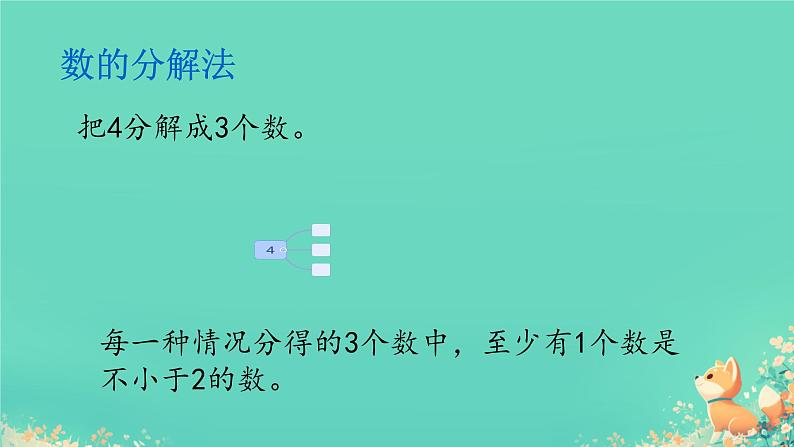 数的分解法

把4分解成3个数。

4

每一种情况分得的3个数中，至少有1个数是不小于2的数。